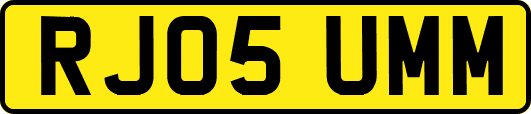 RJ05 UMM